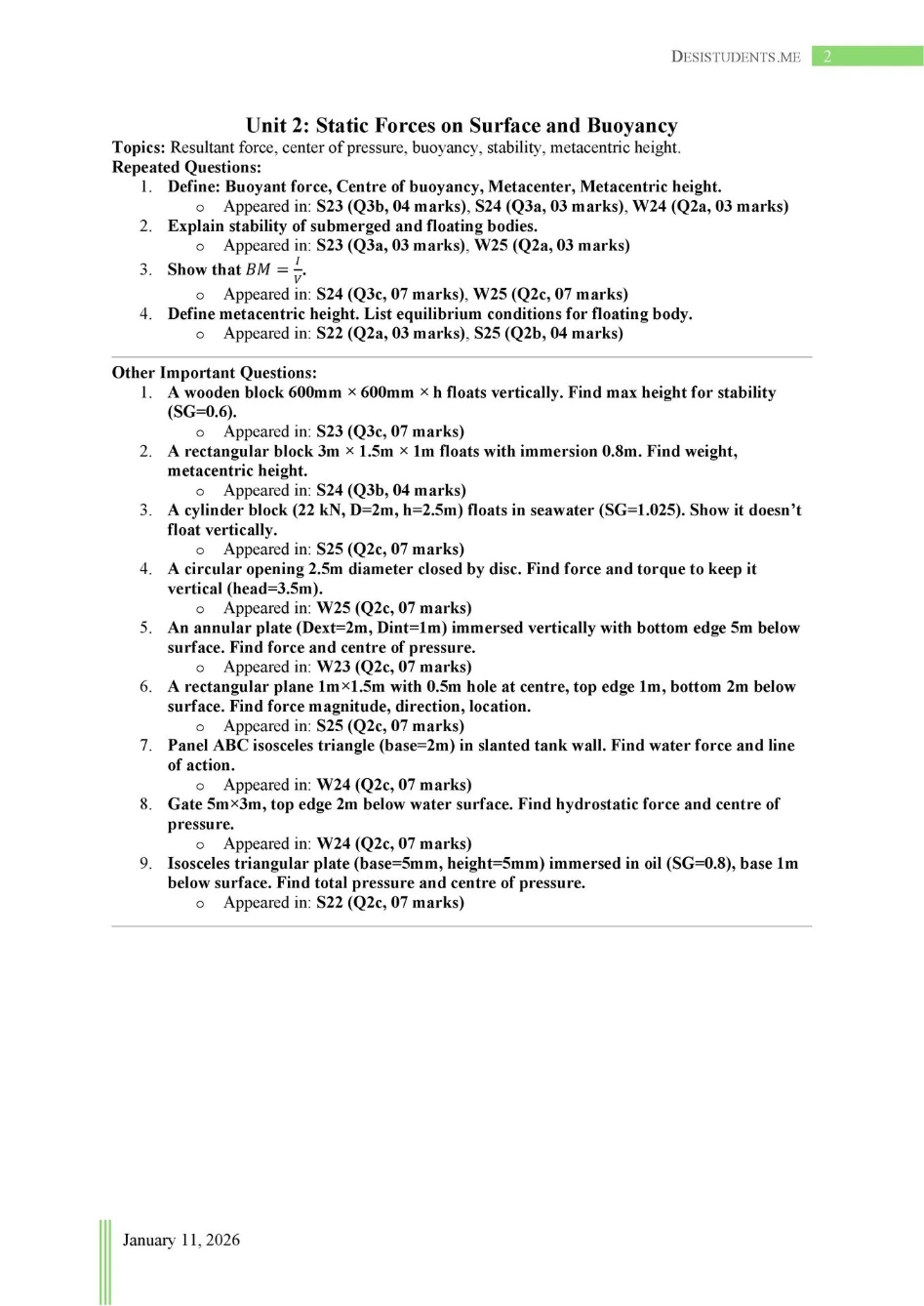 DESISTUDENTS.ME 2

Unit 2: Static Forces on Surface and Buoyancy
Topics: Resultant force, center of pressure, buoyancy, stability, metacentric height.
Repeated Questions:
1. Define: Buoyant force, Centre of buoyancy, Metacenter, Metacentric height.
 o Appeared in: S23 (Q3b, 04 marks), S24 (Q3a, 03 marks), W24 (Q2a, 03 marks)
2. Explain stability of submerged and floating bodies.
 o Appeared in: S23 (Q3a, 03 marks), W25 (Q2a, 03 marks)
3. Show that $BM = \frac{I}{V}$.
 o Appeared in: S24 (Q3c, 07 marks), W25 (Q2c, 07 marks)
4. Define metacentric height. List equilibrium conditions for floating body.
 o Appeared in: S22 (Q2a, 03 marks), S25 (Q2b, 04 marks)

Other Important Questions:
1. A wooden block 600mm × 600mm × h floats vertically. Find max height for stability (SG=0.6).
 o Appeared in: S23 (Q3c, 07 marks)
2. A rectangular block 3m × 1.5m × 1m floats with immersion 0.8m. Find weight, metacentric height.
 o Appeared in: S24 (Q3b, 04 marks)
3. A cylinder block (22 kN, D=2m, h=2.5m) floats in seawater (SG=1.025). Show it doesn't float vertically.
 o Appeared in: S25 (Q2c, 07 marks)
4. A circular opening 2.5m diameter closed by disc. Find force and torque to keep it vertical (head=3.5m).
 o Appeared in: W25 (Q2c, 07 marks)
5. An annular plate (Dext=2m, Dint=1m) immersed vertically with bottom edge 5m below surface. Find force and centre of pressure.
 o Appeared in: W23 (Q2c, 07 marks)
6. A rectangular plane 1m×1.5m with 0.5m hole at centre, top edge 1m, bottom 2m below surface. Find force magnitude, direction, location.
 o Appeared in: S25 (Q2c, 07 marks)
7. Panel ABC isosceles triangle (base=2m) in slanted tank wall. Find water force and line of action.
 o Appeared in: W24 (Q2c, 07 marks)
8. Gate 5m×3m, top edge 2m below water surface. Find hydrostatic force and centre of pressure.
 o Appeared in: W24 (Q2c, 07 marks)
9. Isosceles triangular plate (base=5mm, height=5mm) immersed in oil (SG=0.8), base 1m below surface. Find total pressure and centre of pressure.
 o Appeared in: S22 (Q2c, 07 marks)

January 11, 2026